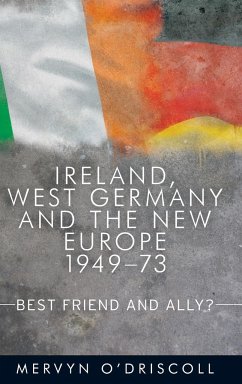 IRELAND, WEST GERMANY AND THE NEW EUROPE 1949–73

BEST FRIEND AND ALLY?

MERVYN O'DRISCOLL